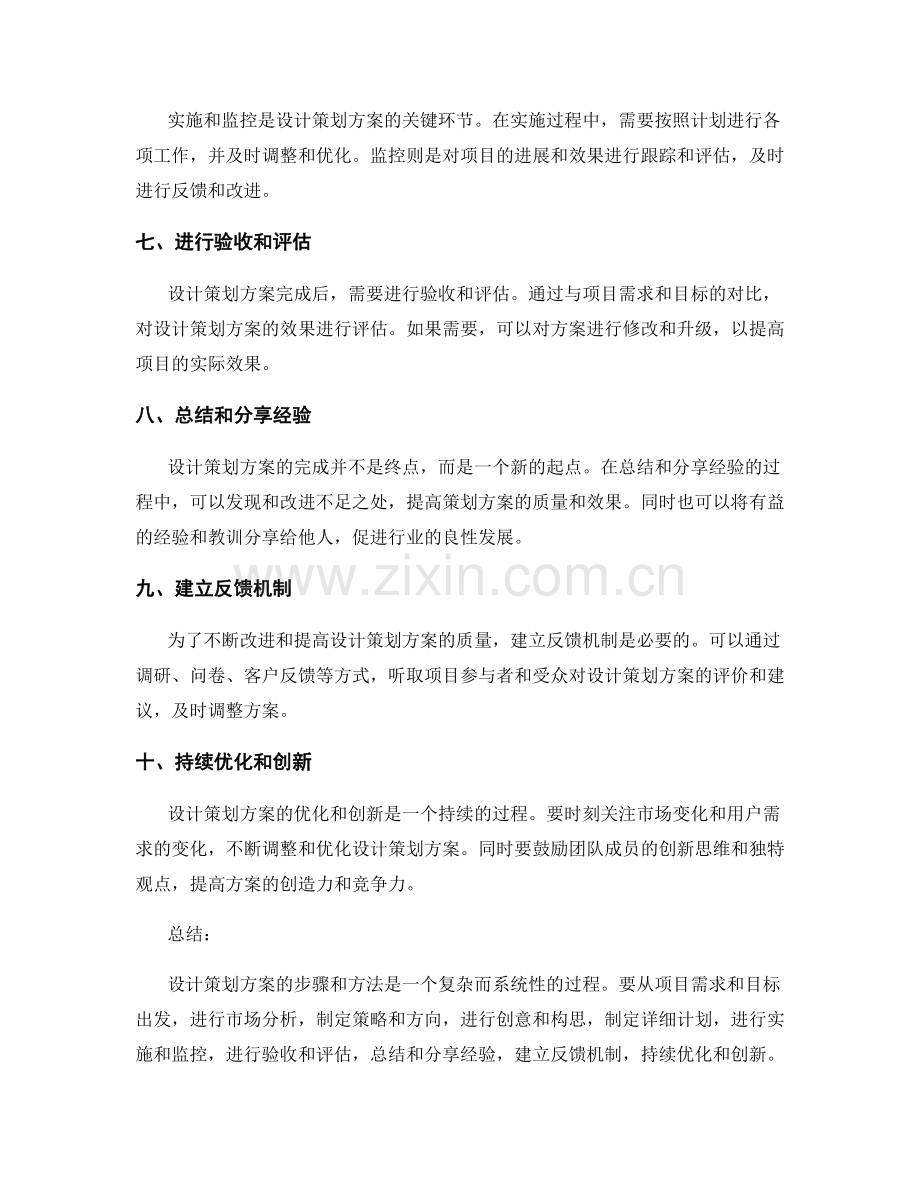 实施和监控是设计策划方案的关键环节。在实施过程中，需要按照计划进行各项工作，并及时调整和优化。监控则是对项目的进展和效果进行跟踪和评估，及时进行反馈和改进。

七、进行验收和评估

设计策划方案完成后，需要进行验收和评估。通过与项目需求和目标的对比，对设计策划方案的效果进行评估。如果需要，可以对方案进行修改和升级，以提高项目的实际效果。

八、总结和分享经验

设计策划方案的完成并不是终点，而是一个新的起点。在总结和分享经验的过程中，可以发现和改进不足之处，提高策划方案的质量和效果。同时也可以将有益的经验和教训分享给他人，促进行业的良性发展。

九、建立反馈机制

为了不断改进和提高设计策划方案的质量，建立反馈机制是必要的。可以通过调研、问卷、客户反馈等方式，听取项目参与者和受众对设计策划方案的评价和建议，及时调整方案。

十、持续优化和创新

设计策划方案的优化和创新是一个持续的过程。要时刻关注市场变化和用户需求的变化，不断调整和优化设计策划方案。同时要鼓励团队成员的创新思维和独特观点，提高方案的创造力和竞争力。

总结：

设计策划方案的步骤和方法是一个复杂而系统性的过程。要从项目需求和目标出发，进行市场分析，制定策略和方向，进行创意和构思，制定详细计划，进行实施和监控，进行验收和评估，总结和分享经验，建立反馈机制，持续优化和创新。

www.zixin.com.cn